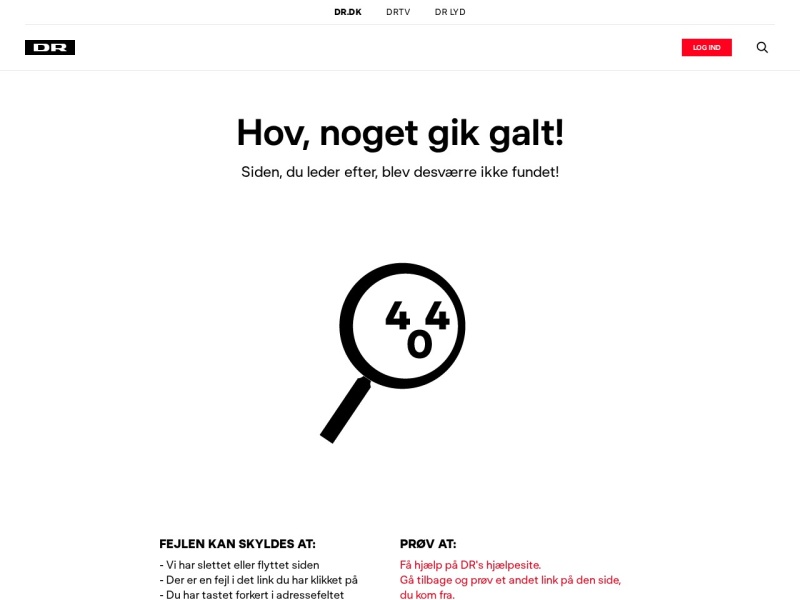 DR.DK DRTV DR LYD

DR

LOG IND

Hov, noget gik galt!

Siden, du leder efter, blev desværre ikke fundet!

404

FEJLEN KAN SKYLDES AT:

- Vi har slettet eller flyttet siden
- Der er en fejl i det link du har klikket på
- Du har tastet forkert i adressefeltet

PRØV AT:

Få hjælp på DR's hjælpesite.
Gå tilbage og prøv et andet link på den side, du kom fra.